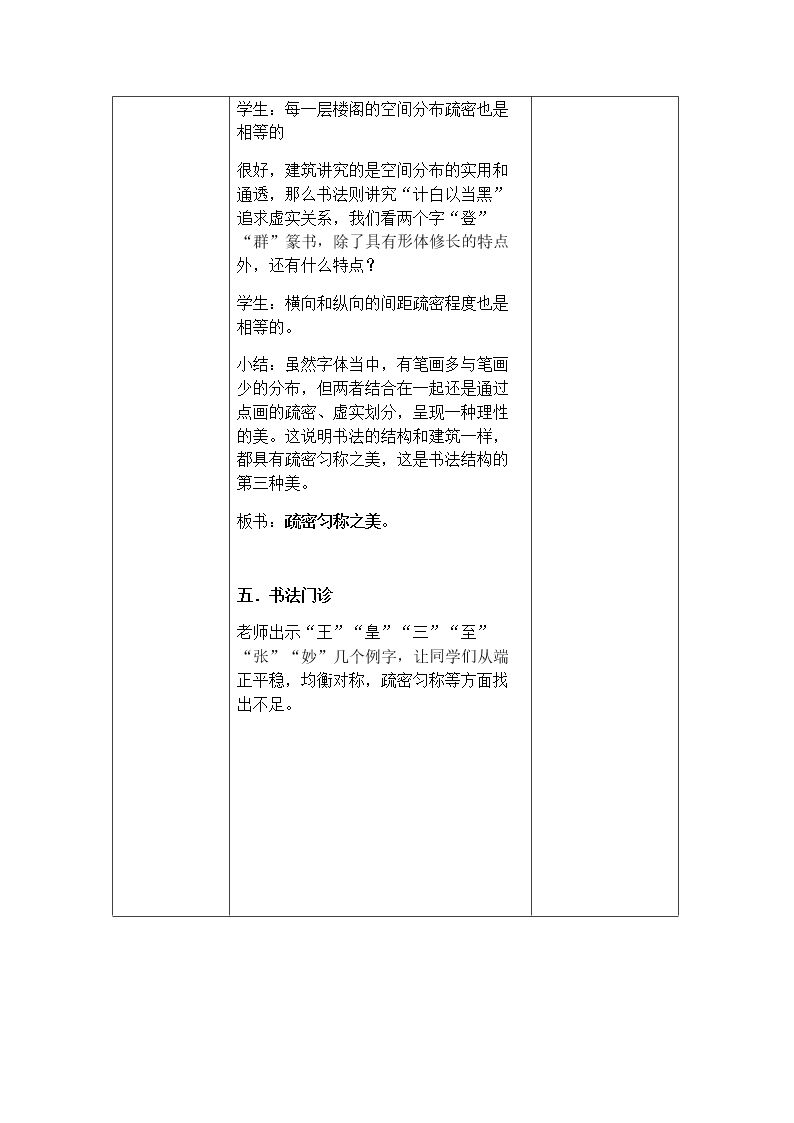 学生：每一层楼阁的空间分布疏密也是相等的

很好，建筑讲究的是空间分布的实用和通透，那么书法则讲究“计白以当黑”追求虚实关系，我们看两个字“登”“群”篆书，除了具有形体修长的特点外，还有什么特点？

学生：横向和纵向的间距疏密程度也是相等的。

小结：虽然字体当中，有笔画多与笔画少的分布，但两者结合在一起还是通过点画的疏密、虚实划分，呈现一种理性的美。这说明书法的结构和建筑一样，都具有疏密匀称之美，这是书法结构的第三种美。

板书：疏密匀称之美。

五．书法门诊

老师出示“王”“皇”“三”“至”“张”“妙”几个例字，让同学们从端正平稳，均衡对称，疏密匀称等方面找出不足。